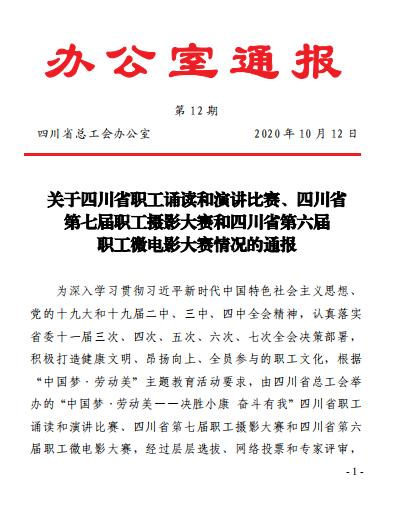 办公室通报

第 12 期

四川省总工会办公室　　　　2020 年 10 月 12 日

关于四川省职工诵读和演讲比赛、四川省第七届职工摄影大赛和四川省第六届职工微电影大赛情况的通报

为深入学习贯彻习近平新时代中国特色社会主义思想、党的十九大和十九届二中、三中、四中全会精神，认真落实省委十一届三次、四次、五次、六次、七次全会决策部署，积极打造健康文明、昂扬向上、全员参与的职工文化，根据“中国梦·劳动美”主题教育活动要求，由四川省总工会举办的“中国梦·劳动美——决胜小康 奋斗有我”四川省职工诵读和演讲比赛、四川省第七届职工摄影大赛和四川省第六届职工微电影大赛，经过层层选拔、网络投票和专家评审，

- 1 -